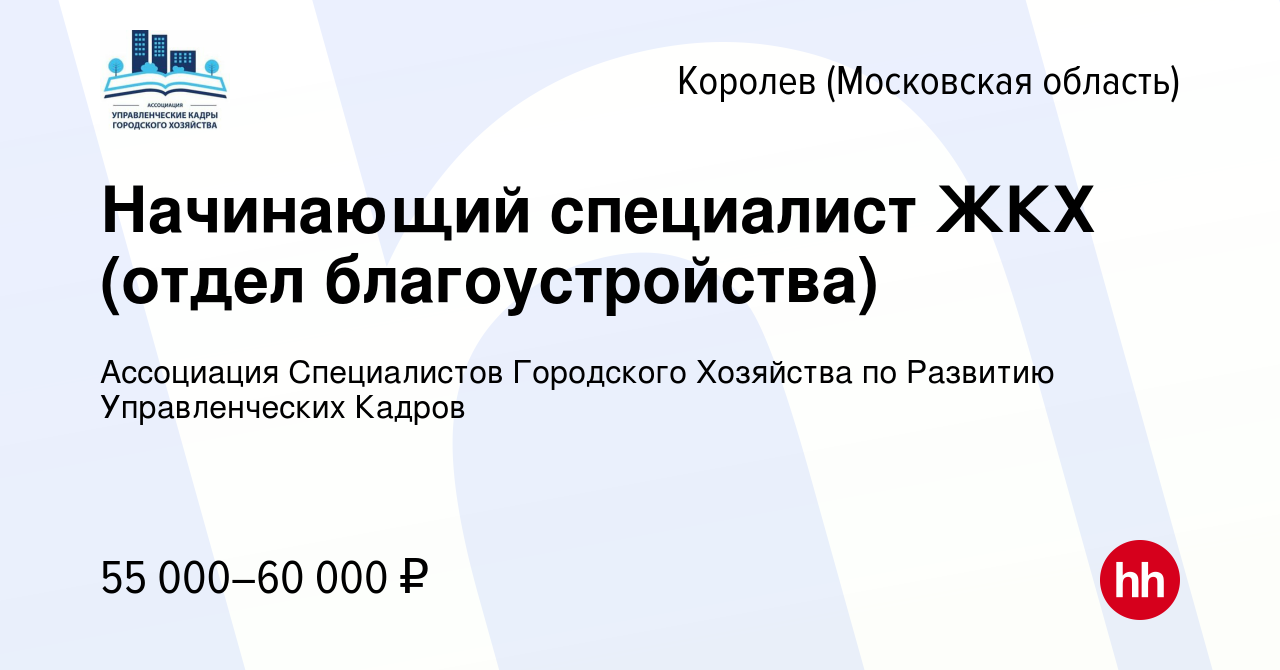 АССОЦИАЦИЯ
УПРАВЛЕНЧЕСКИЕ КАДРЫ
ГОРОДСКОГО ХОЗЯЙСТВА

Королев (Московская область)

Начинающий специалист ЖКХ (отдел благоустройства)

Ассоциация Специалистов Городского Хозяйства по Развитию Управленческих Кадров

55 000–60 000 ₽

hh